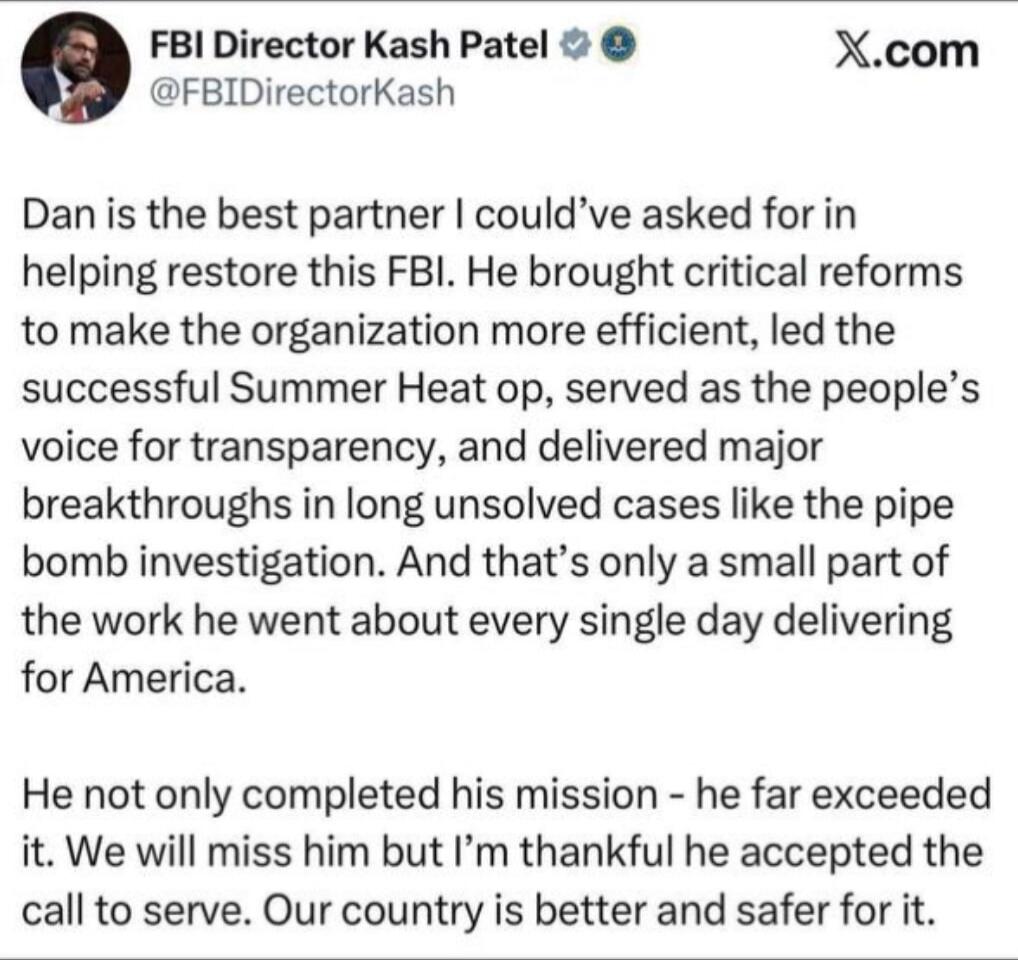 FBI Director Kash Patel
@FBIDirectorKash

X.com

Dan is the best partner I could've asked for in helping restore this FBI. He brought critical reforms to make the organization more efficient, led the successful Summer Heat op, served as the people's voice for transparency, and delivered major breakthroughs in long unsolved cases like the pipe bomb investigation. And that's only a small part of the work he went about every single day delivering for America.

He not only completed his mission - he far exceeded it. We will miss him but I'm thankful he accepted the call to serve. Our country is better and safer for it.